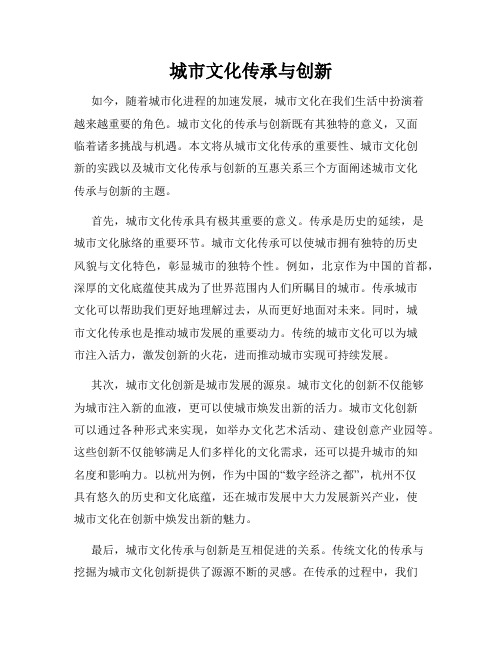 城市文化传承与创新

如今，随着城市化进程的加速发展，城市文化在我们生活中扮演着越来越重要的角色。城市文化的传承与创新既有其独特的意义，又面临着诸多挑战与机遇。本文将从城市文化传承的重要性、城市文化创新的实践以及城市文化传承与创新的互惠关系三个方面阐述城市文化传承与创新的主题。

首先，城市文化传承具有极其重要的意义。传承是历史的延续，是城市文化脉络的重要环节。城市文化传承可以使城市拥有独特的历史风貌与文化特色，彰显城市的独特个性。例如，北京作为中国的首都，深厚的文化底蕴使其成为了世界范围内人们所瞩目的城市。传承城市文化可以帮助我们更好地理解过去，从而更好地面对未来。同时，城市文化传承也是推动城市发展的重要动力。传统的城市文化可以为城市注入活力，激发创新的火花，进而推动城市实现可持续发展。

其次，城市文化创新是城市发展的源泉。城市文化的创新不仅能够为城市注入新的血液，更可以使城市焕发出新的活力。城市文化创新可以通过各种形式来实现，如举办文化艺术活动、建设创意产业园等。这些创新不仅能够满足人们多样化的文化需求，还可以提升城市的知名度和影响力。以杭州为例，作为中国的“数字经济之都”，杭州不仅具有悠久的历史和文化底蕴，还在城市发展中大力发展新兴产业，使城市文化在创新中焕发出新的魅力。

最后，城市文化传承与创新是互相促进的关系。传统文化的传承与挖掘为城市文化创新提供了源源不断的灵感。在传承的过程中，我们